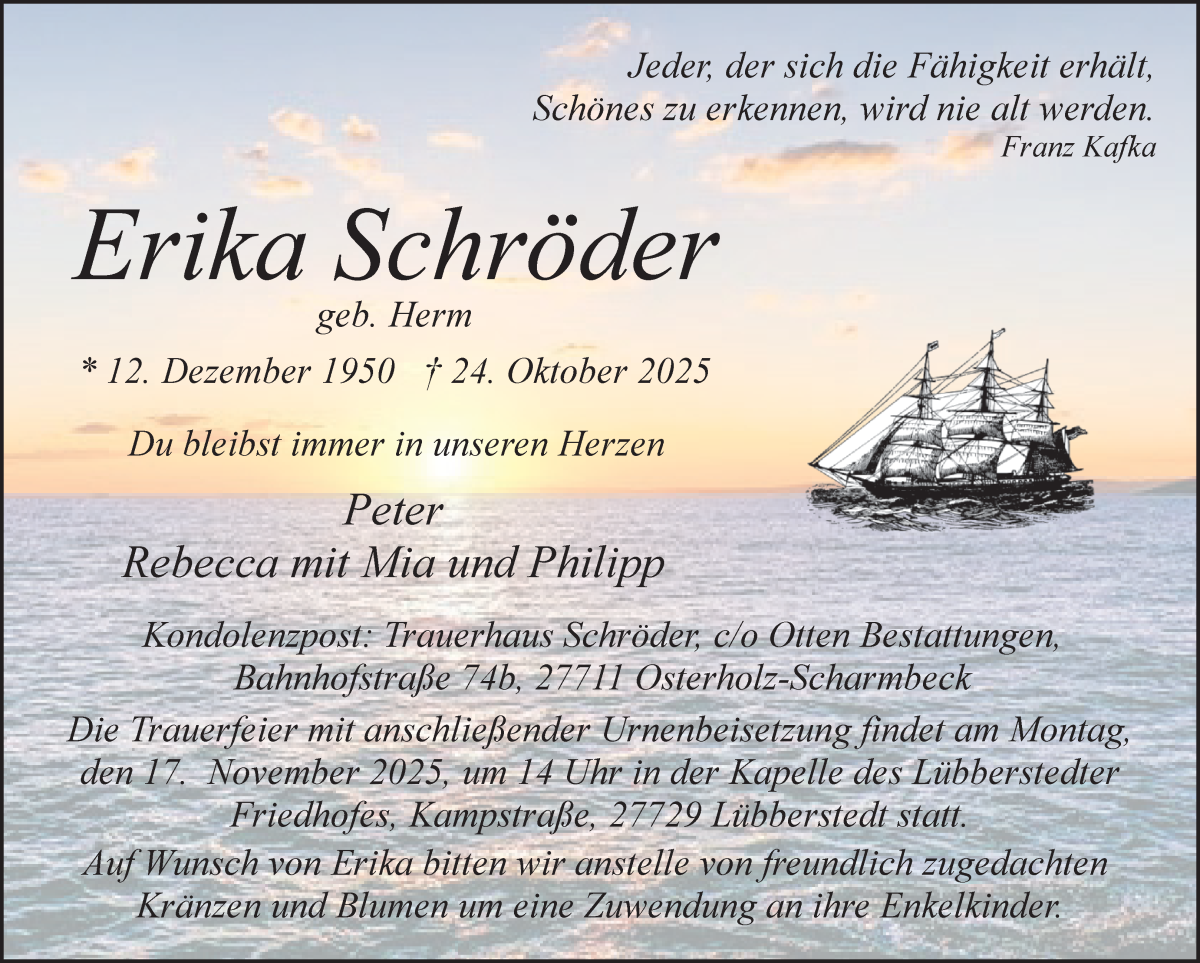 Jeder, der sich die Fähigkeit erhält,
Schönes zu erkennen, wird nie alt werden.
Franz Kafka

Erika Schröder
geb. Herm
* 12. Dezember 1950 † 24. Oktober 2025

Du bleibst immer in unseren Herzen

Peter
Rebecca mit Mia und Philipp

Kondolenzpost: Trauerhaus Schröder, c/o Otten Bestattungen, Bahnhofstraße 74b, 27711 Osterholz-Scharmbeck

Die Trauerfeier mit anschließender Urnenbeisetzung findet am Montag, den 17. November 2025, um 14 Uhr in der Kapelle des Lübberstedter Friedhofes, Kampstraße, 27729 Lübberstedt statt.

Auf Wunsch von Erika bitten wir anstelle von freundlich zugedachten Kränzen und Blumen um eine Zuwendung an ihre Enkelkinder.